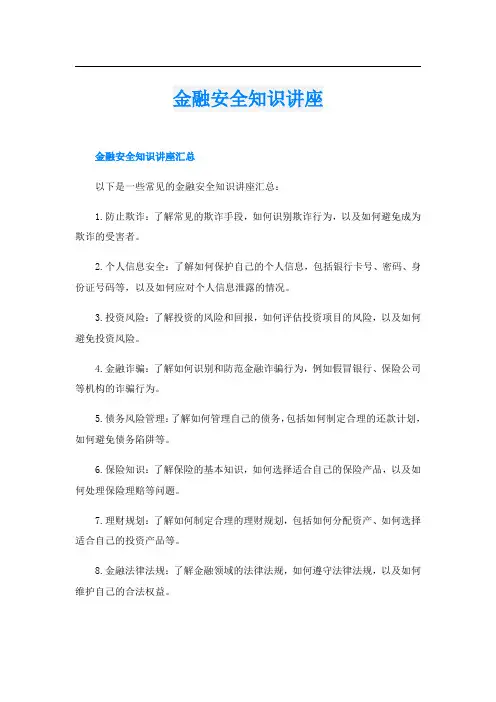 金融安全知识讲座

金融安全知识讲座汇总

以下是一些常见的金融安全知识讲座汇总：

1.防止欺诈：了解常见的欺诈手段，如何识别欺诈行为，以及如何避免成为欺诈的受害者。

2.个人信息安全：了解如何保护自己的个人信息，包括银行卡号、密码、身份证号码等，以及如何应对个人信息泄露的情况。

3.投资风险：了解投资的风险和回报，如何评估投资项目的风险，以及如何避免投资风险。

4.金融诈骗：了解如何识别和防范金融诈骗行为，例如假冒银行、保险公司等机构的诈骗行为。

5.债务风险管理：了解如何管理自己的债务，包括如何制定合理的还款计划，如何避免债务陷阱等。

6.保险知识：了解保险的基本知识，如何选择适合自己的保险产品，以及如何处理保险理赔等问题。

7.理财规划：了解如何制定合理的理财规划，包括如何分配资产、如何选择适合自己的投资产品等。

8.金融法律法规：了解金融领域的法律法规，如何遵守法律法规，以及如何维护自己的合法权益。